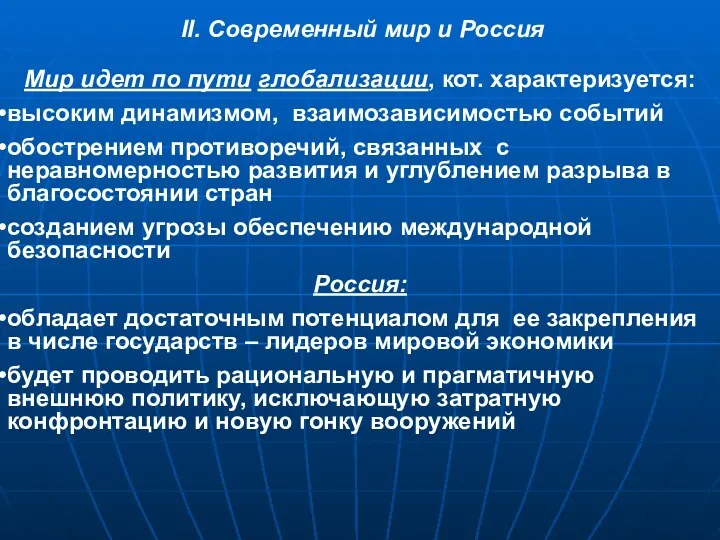 II. Современный мир и Россия

Мир идет по пути глобализации, кот. характеризуется:

•высоким динамизмом, взаимозависимостью событий

•обострением противоречий, связанных с неравномерностью развития и углублением разрыва в благосостоянии стран

•созданием угрозы обеспечению международной безопасности

Россия:

•обладает достаточным потенциалом для ее закрепления в числе государств – лидеров мировой экономики

•будет проводить рациональную и прагматичную внешнюю политику, исключающую затратную конфронтацию и новую гонку вооружений